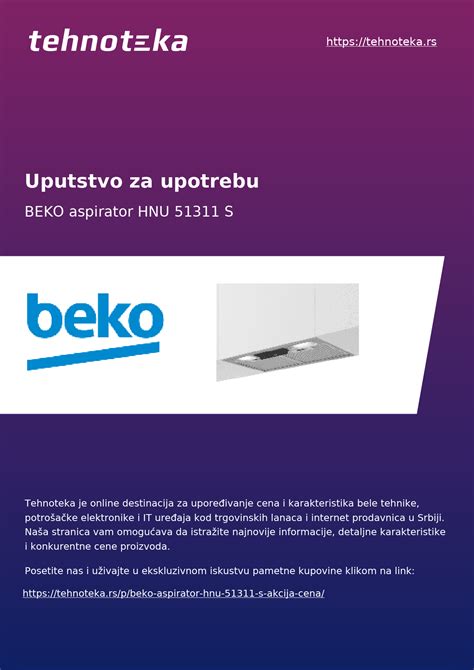 tehnoteka

https://tehnoteka.rs

Uputstvo za upotrebu

BEKO aspirator HNU 51311 S

beko

Tehnoteka je online destinacija za upoređivanje cena i karakteristika bele tehnike, potrošačke elektronike i IT uređaja kod trgovinskih lanaca i internet prodavnica u Srbiji. Naša stranica vam omogućava da istražite najnovije informacije, detaljne karakteristike i konkurentne cene proizvoda.

Posetite nas i uživajte u ekskluzivnom iskustvu pametne kupovine klikom na link:

https://tehnoteka.rs/p/beko-aspirator-hnu-51311-s-akcija-cena/